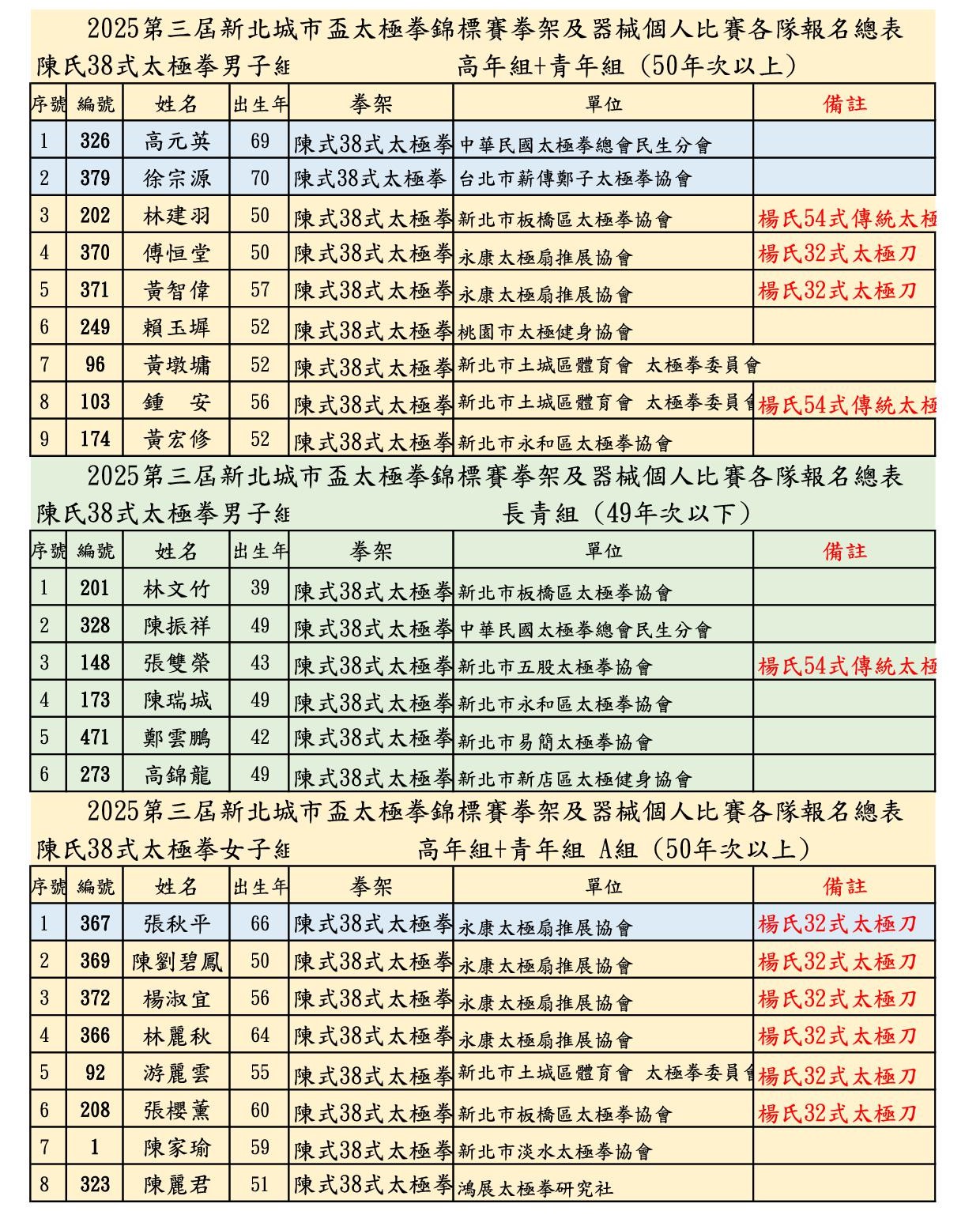 2025第三屆新北城市盃太極拳錦標賽拳架及器械個人比賽各隊報名總表
陳氏38式太極拳男子組 高年組+青年組（50年次以上）

| 序號 | 編號 | 姓名 | 出生年 | 拳架 | 單位 | 備註 |
|---|---|---|---|---|---|---|
| 1 | 326 | 高元英 | 69 | 陳式38式太極拳 | 中華民國太極拳總會民生分會 | |
| 2 | 379 | 徐宗源 | 70 | 陳式38式太極拳 | 台北市薪傳鄭子太極拳協會 | |
| 3 | 202 | 林建羽 | 50 | 陳式38式太極拳 | 新北市板橋區太極拳協會 | 楊氏54式傳統太極 |
| 4 | 370 | 傅恒堂 | 50 | 陳式38式太極拳 | 永康太極扇推展協會 | 楊氏32式太極刀 |
| 5 | 371 | 黃智偉 | 57 | 陳式38式太極拳 | 永康太極扇推展協會 | 楊氏32式太極刀 |
| 6 | 249 | 賴玉墀 | 52 | 陳式38式太極拳 | 桃園市太極健身協會 | |
| 7 | 96 | 黃墩墉 | 52 | 陳式38式太極拳 | 新北市土城區體育會 太極拳委員會 | |
| 8 | 103 | 鍾 安 | 56 | 陳式38式太極拳 | 新北市土城區體育會 太極拳委員會 | 楊氏54式傳統太極 |
| 9 | 174 | 黃宏修 | 52 | 陳式38式太極拳 | 新北市永和區太極拳協會 | |

2025第三屆新北城市盃太極拳錦標賽拳架及器械個人比賽各隊報名總表
陳氏38式太極拳男子組 長青組（49年次以下）

| 序號 | 編號 | 姓名 | 出生年 | 拳架 | 單位 | 備註 |
|---|---|---|---|---|---|---|
| 1 | 201 | 林文竹 | 39 | 陳式38式太極拳 | 新北市板橋區太極拳協會 | |
| 2 | 328 | 陳振祥 | 49 | 陳式38式太極拳 | 中華民國太極拳總會民生分會 | |
| 3 | 148 | 張雙榮 | 43 | 陳式38式太極拳 | 新北市五股太極拳協會 | 楊氏54式傳統太極 |
| 4 | 173 | 陳瑞城 | 49 | 陳式38式太極拳 | 新北市永和區太極拳協會 | |
| 5 | 471 | 鄭雲鵬 | 42 | 陳式38式太極拳 | 新北市易簡太極拳協會 | |
| 6 | 273 | 高錦龍 | 49 | 陳式38式太極拳 | 新北市新店區太極健身協會 | |

2025第三屆新北城市盃太極拳錦標賽拳架及器械個人比賽各隊報名總表
陳氏38式太極拳女子組 高年組+青年組 A組（50年次以上）

| 序號 | 編號 | 姓名 | 出生年 | 拳架 | 單位 | 備註 |
|---|---|---|---|---|---|---|
| 1 | 367 | 張秋平 | 66 | 陳式38式太極拳 | 永康太極扇推展協會 | 楊氏32式太極刀 |
| 2 | 369 | 陳劉碧鳳 | 50 | 陳式38式太極拳 | 永康太極扇推展協會 | 楊氏32式太極刀 |
| 3 | 372 | 楊淑宜 | 56 | 陳式38式太極拳 | 永康太極扇推展協會 | 楊氏32式太極刀 |
| 4 | 366 | 林麗秋 | 64 | 陳式38式太極拳 | 永康太極扇推展協會 | 楊氏32式太極刀 |
| 5 | 92 | 游麗雲 | 55 | 陳式38式太極拳 | 新北市土城區體育會 太極拳委員會 | 楊氏32式太極刀 |
| 6 | 208 | 張櫻薰 | 60 | 陳式38式太極拳 | 新北市板橋區太極拳協會 | 楊氏32式太極刀 |
| 7 | 1 | 陳家瑜 | 59 | 陳式38式太極拳 | 新北市淡水太極拳協會 | |
| 8 | 323 | 陳麗君 | 51 | 陳式38式太極拳 | 鴻展太極拳研究社 | |